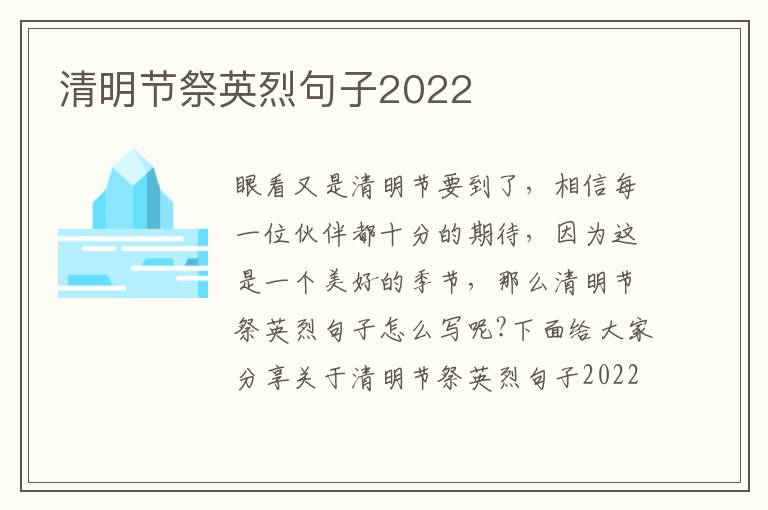 清明节祭英烈句子2022

眼看又是清明节要到了，相信每一位伙伴都十分的期待，因为这是一个美好的季节，那么清明节祭英烈句子怎么写呢?下面给大家分享关于清明节祭英烈句子2022